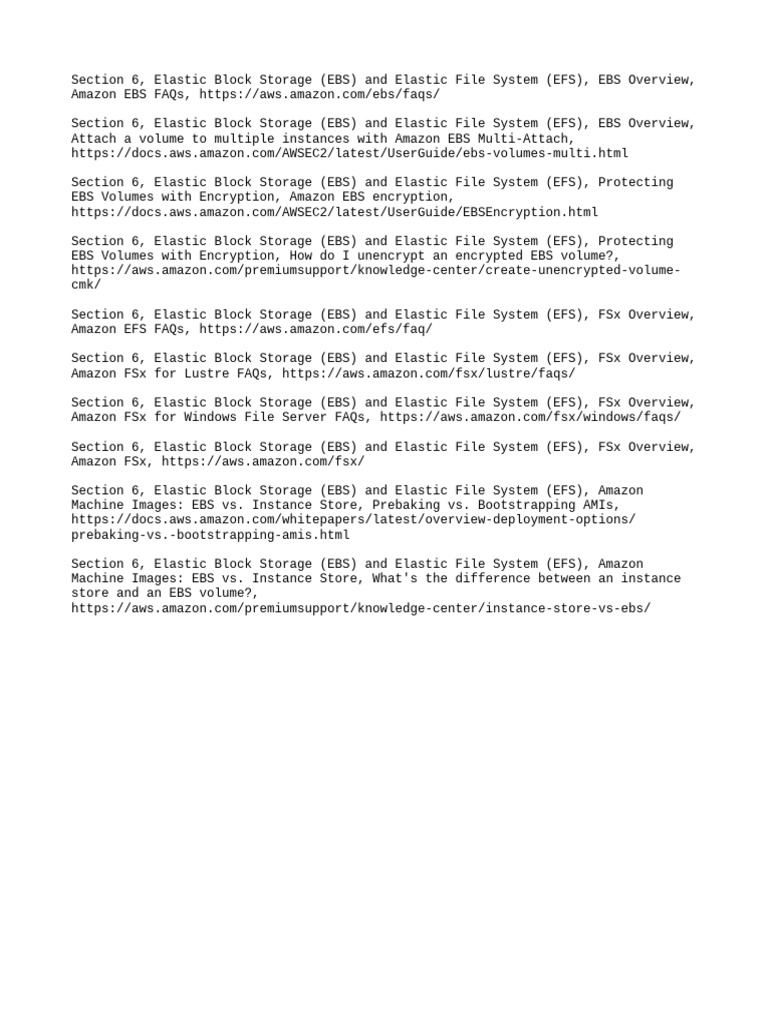 Section 6, Elastic Block Storage (EBS) and Elastic File System (EFS), EBS Overview, Amazon EBS FAQs, https://aws.amazon.com/ebs/faqs/

Section 6, Elastic Block Storage (EBS) and Elastic File System (EFS), EBS Overview, Attach a volume to multiple instances with Amazon EBS Multi-Attach, https://docs.aws.amazon.com/AWSEC2/latest/UserGuide/ebs-volumes-multi.html

Section 6, Elastic Block Storage (EBS) and Elastic File System (EFS), Protecting EBS Volumes with Encryption, Amazon EBS encryption, https://docs.aws.amazon.com/AWSEC2/latest/UserGuide/EBSEncryption.html

Section 6, Elastic Block Storage (EBS) and Elastic File System (EFS), Protecting EBS Volumes with Encryption, How do I unencrypt an encrypted EBS volume?, https://aws.amazon.com/premiumsupport/knowledge-center/create-unencrypted-volume-cmk/

Section 6, Elastic Block Storage (EBS) and Elastic File System (EFS), FSx Overview, Amazon EFS FAQs, https://aws.amazon.com/efs/faq/

Section 6, Elastic Block Storage (EBS) and Elastic File System (EFS), FSx Overview, Amazon FSx for Lustre FAQs, https://aws.amazon.com/fsx/lustre/faqs/

Section 6, Elastic Block Storage (EBS) and Elastic File System (EFS), FSx Overview, Amazon FSx for Windows File Server FAQs, https://aws.amazon.com/fsx/windows/faqs/

Section 6, Elastic Block Storage (EBS) and Elastic File System (EFS), FSx Overview, Amazon FSx, https://aws.amazon.com/fsx/

Section 6, Elastic Block Storage (EBS) and Elastic File System (EFS), Amazon Machine Images: EBS vs. Instance Store, Prebaking vs. Bootstrapping AMIs, https://docs.aws.amazon.com/whitepapers/latest/overview-deployment-options/prebaking-vs.-bootstrapping-amis.html

Section 6, Elastic Block Storage (EBS) and Elastic File System (EFS), Amazon Machine Images: EBS vs. Instance Store, What's the difference between an instance store and an EBS volume?, https://aws.amazon.com/premiumsupport/knowledge-center/instance-store-vs-ebs/